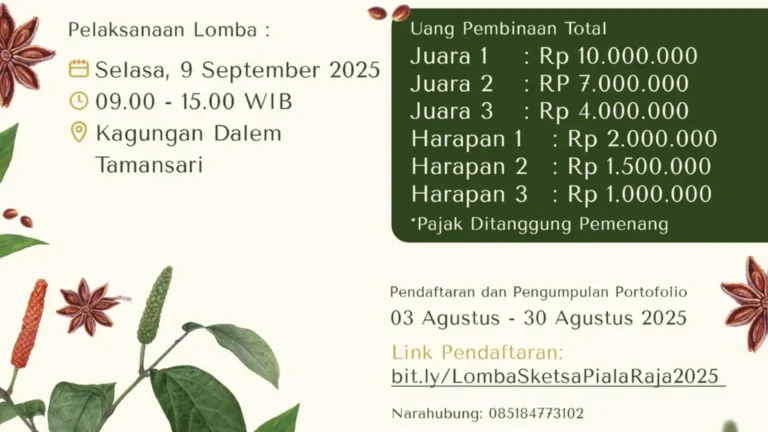 Pelaksanaan Lomba :

Selasa, 9 September 2025
09.00 - 15.00 WIB
Kagungan Dalem Tamansari

Uang Pembinaan Total
Juara 1 : Rp 10.000.000
Juara 2 : RP 7.000.000
Juara 3 : Rp 4.000.000
Harapan 1 : Rp 2.000.000
Harapan 2 : Rp 1.500.000
Harapan 3 : Rp 1.000.000
*Pajak Ditanggung Pemenang

Pendaftaran dan Pengumpulan Portofolio
03 Agustus - 30 Agustus 2025

Link Pendaftaran:
bit.ly/LombaSketsaPialaRaja2025

Narahubung: 085184773102